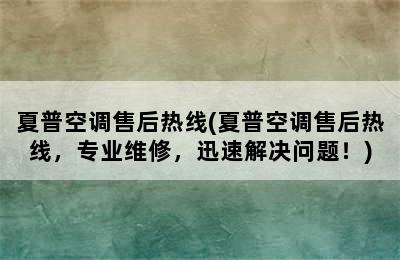 夏普空调售后热线(夏普空调售后热线，专业维修，迅速解决问题！)